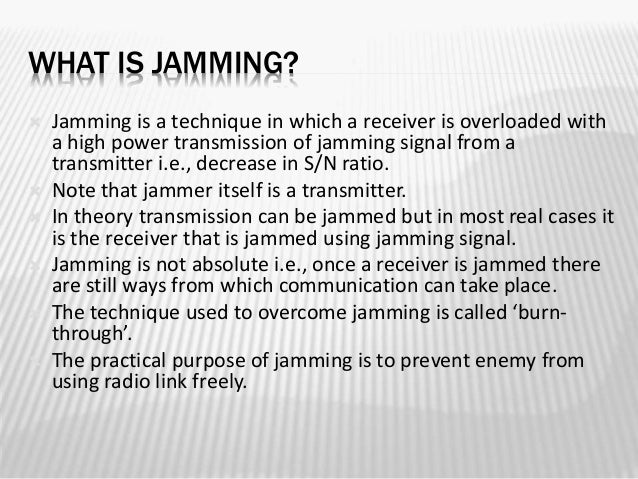 WHAT IS JAMMING?

Jamming is a technique in which a receiver is overloaded with a high power transmission of jamming signal from a transmitter i.e., decrease in S/N ratio.

Note that jammer itself is a transmitter.

In theory transmission can be jammed but in most real cases it is the receiver that is jammed using jamming signal.

Jamming is not absolute i.e., once a receiver is jammed there are still ways from which communication can take place.

The technique used to overcome jamming is called 'burn-through'.

The practical purpose of jamming is to prevent enemy from using radio link freely.